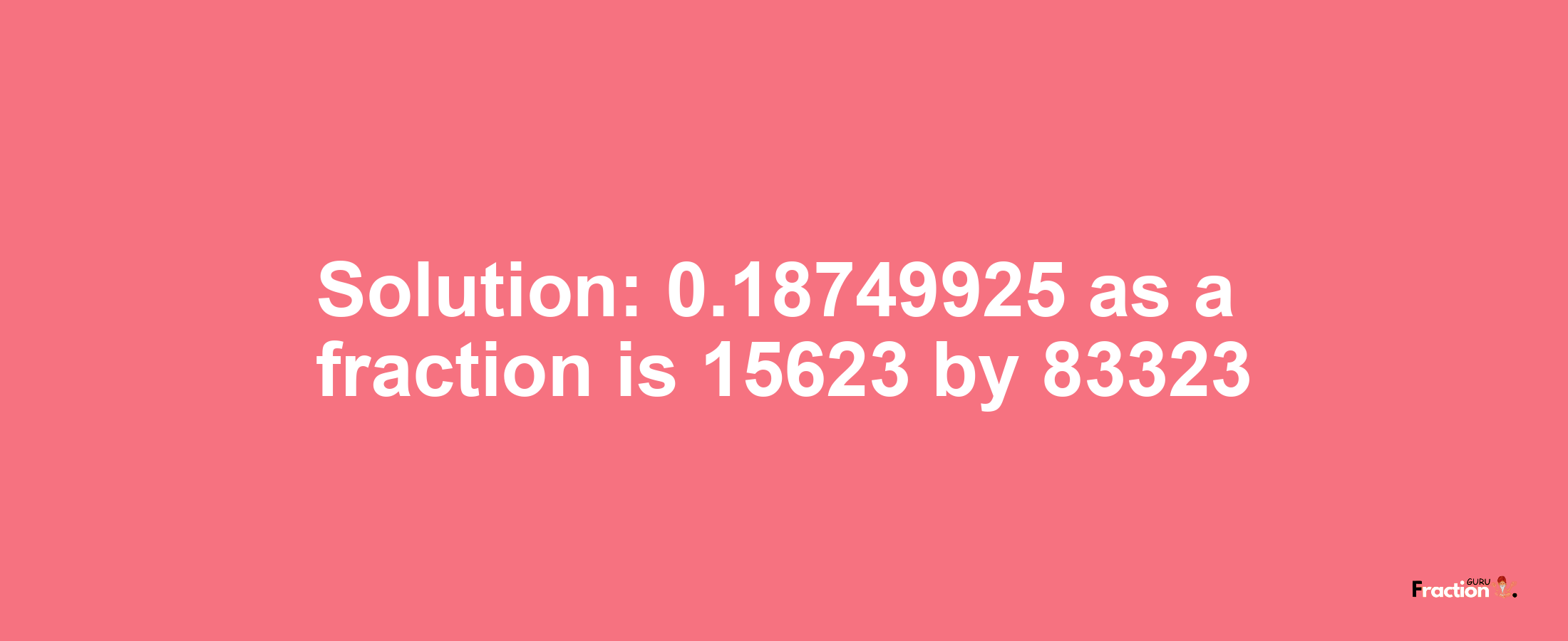 Solution: 0.18749925 as a fraction is 15623 by 83323

Fraction GURU